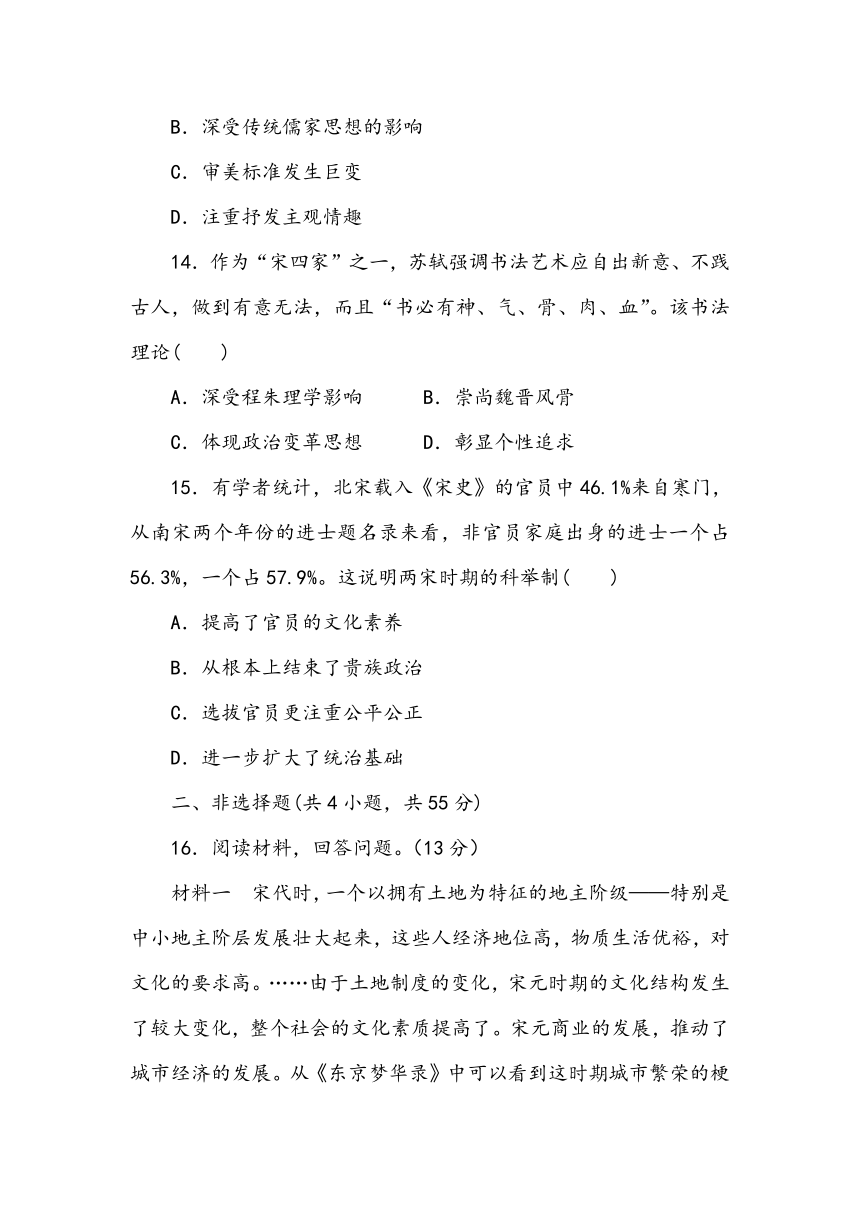 B．深受传统儒家思想的影响

C．审美标准发生巨变

D．注重抒发主观情趣

14．作为“宋四家”之一，苏轼强调书法艺术应自出新意、不践古人，做到有意无法，而且“书必有神、气、骨、肉、血”。该书法理论(　　)

A．深受程朱理学影响　　B．崇尚魏晋风骨

C．体现政治变革思想　　D．彰显个性追求

15．有学者统计，北宋载入《宋史》的官员中46.1%来自寒门，从南宋两个年份的进士题名录来看，非官员家庭出身的进士一个占56.3%，一个占57.9%。这说明两宋时期的科举制(　　)

A．提高了官员的文化素养

B．从根本上结束了贵族政治

C．选拔官员更注重公平公正

D．进一步扩大了统治基础

二、非选择题(共4小题，共55分)

16．阅读材料，回答问题。(13分)

材料一　宋代时，一个以拥有土地为特征的地主阶级——特别是中小地主阶层发展壮大起来，这些人经济地位高，物质生活优裕，对文化的要求高。……由于土地制度的变化，宋元时期的文化结构发生了较大变化，整个社会的文化素质提高了。宋元商业的发展，推动了城市经济的发展。从《东京梦华录》中可以看到这时期城市繁荣的梗